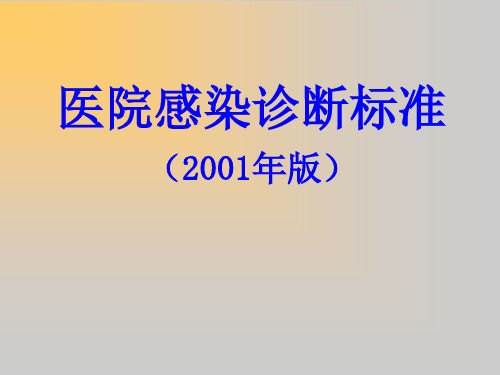 医院感染诊断标准

（2001年版）